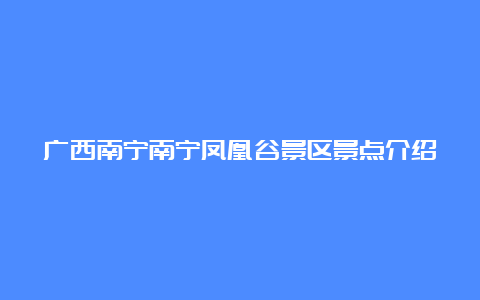 广西南宁南宁凤凰谷景区景点介绍